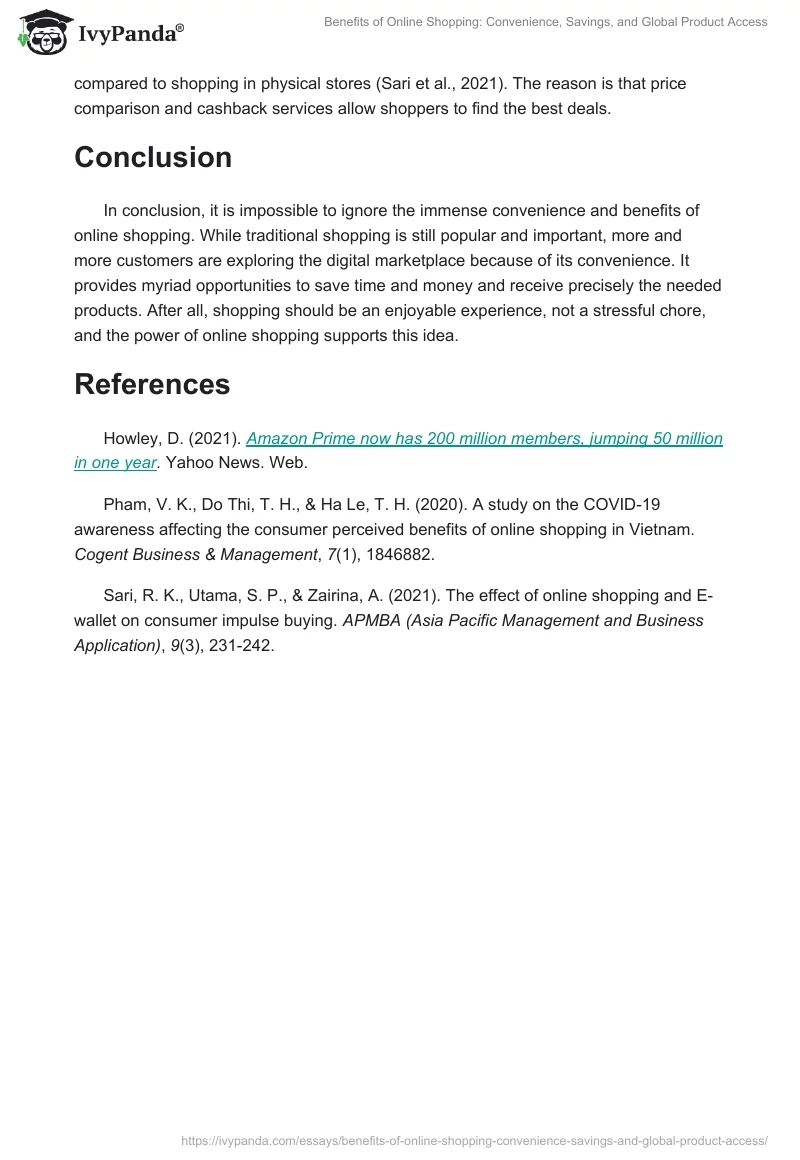 IvyPanda®

Benefits of Online Shopping: Convenience, Savings, and Global Product Access

compared to shopping in physical stores (Sari et al., 2021). The reason is that price comparison and cashback services allow shoppers to find the best deals.

Conclusion

In conclusion, it is impossible to ignore the immense convenience and benefits of online shopping. While traditional shopping is still popular and important, more and more customers are exploring the digital marketplace because of its convenience. It provides myriad opportunities to save time and money and receive precisely the needed products. After all, shopping should be an enjoyable experience, not a stressful chore, and the power of online shopping supports this idea.

References

Howley, D. (2021). Amazon Prime now has 200 million members, jumping 50 million in one year. Yahoo News. Web.

Pham, V. K., Do Thi, T. H., & Ha Le, T. H. (2020). A study on the COVID-19 awareness affecting the consumer perceived benefits of online shopping in Vietnam. Cogent Business & Management, 7(1), 1846882.

Sari, R. K., Utama, S. P., & Zairina, A. (2021). The effect of online shopping and E-wallet on consumer impulse buying. APMBA (Asia Pacific Management and Business Application), 9(3), 231-242.

https://ivypanda.com/essays/benefits-of-online-shopping-convenience-savings-and-global-product-access/